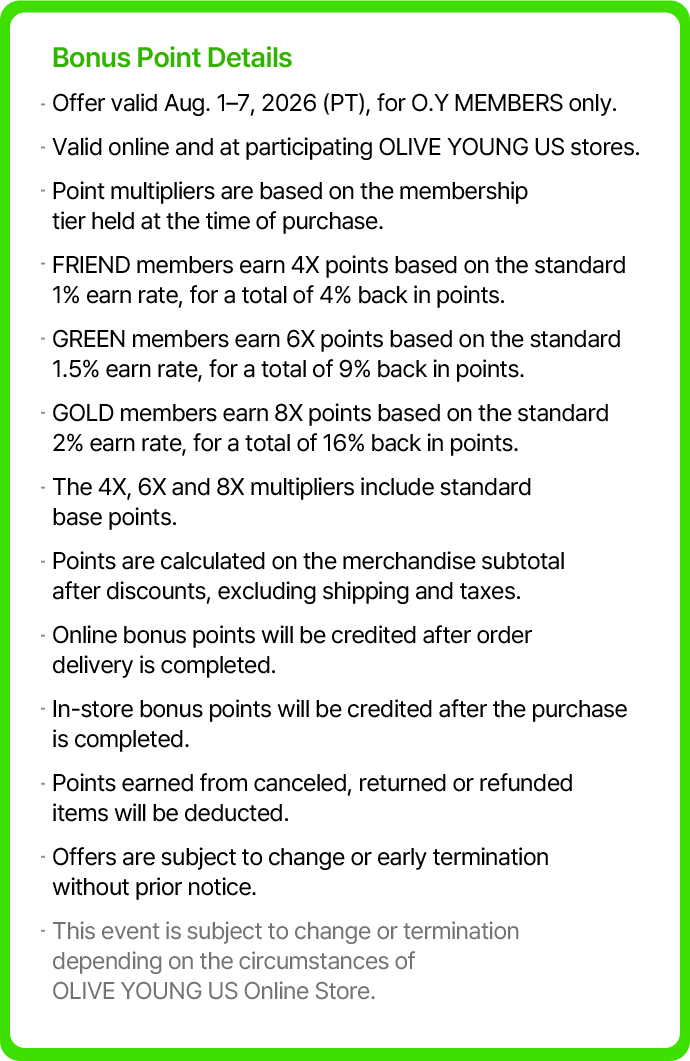 Bonus Point Details

- Offer valid Aug. 1–7, 2026 (PT), for O.Y MEMBERS only.

- Valid online and at participating OLIVE YOUNG US stores.

- Point multipliers are based on the membership tier held at the time of purchase.

- FRIEND members earn 4X points based on the standard 1% earn rate, for a total of 4% back in points.

- GREEN members earn 6X points based on the standard 1.5% earn rate, for a total of 9% back in points.

- GOLD members earn 8X points based on the standard 2% earn rate, for a total of 16% back in points.

- The 4X, 6X and 8X multipliers include standard base points.

- Points are calculated on the merchandise subtotal after discounts, excluding shipping and taxes.

- Online bonus points will be credited after order delivery is completed.

- In-store bonus points will be credited after the purchase is completed.

- Points earned from canceled, returned or refunded items will be deducted.

- Offers are subject to change or early termination without prior notice.

- This event is subject to change or termination depending on the circumstances of OLIVE YOUNG US Online Store.